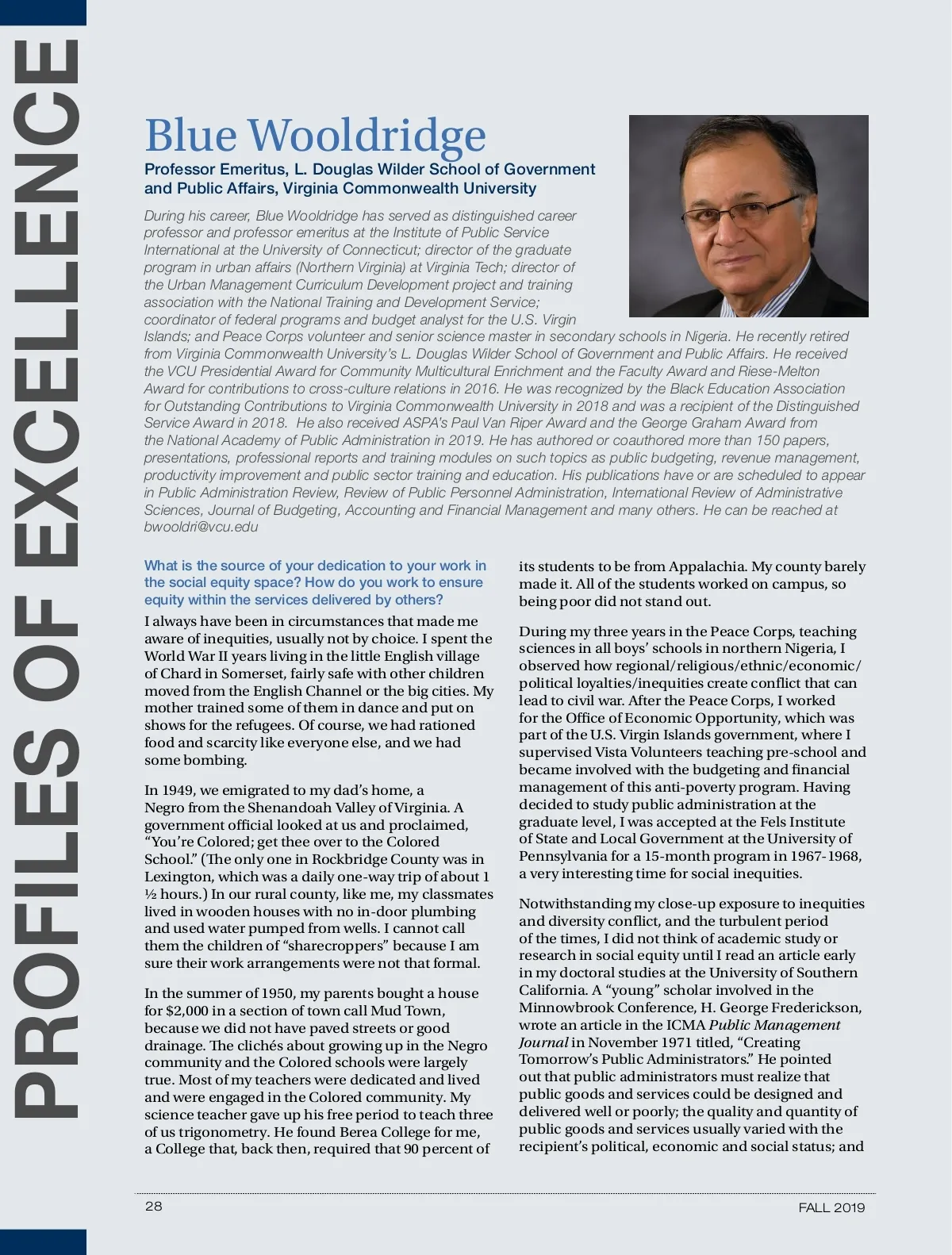 PROFILES OF EXCELLENCE

Blue Wooldridge

Professor Emeritus, L. Douglas Wilder School of Government and Public Affairs, Virginia Commonwealth University

During his career, Blue Wooldridge has served as distinguished career professor and professor emeritus at the Institute of Public Service International at the University of Connecticut; director of the graduate program in urban affairs (Northern Virginia) at Virginia Tech; director of the Urban Management Curriculum Development project and training association with the National Training and Development Service; coordinator of federal programs and budget analyst for the U.S. Virgin Islands; and Peace Corps volunteer and senior science master in secondary schools in Nigeria. He recently retired from Virginia Commonwealth University's L. Douglas Wilder School of Government and Public Affairs. He received the VCU Presidential Award for Community Multicultural Enrichment and the Faculty Award and Riese-Melton Award for contributions to cross-culture relations in 2016. He was recognized by the Black Education Association for Outstanding Contributions to Virginia Commonwealth University in 2018 and was a recipient of the Distinguished Service Award in 2018. He also received ASPA's Paul Van Riper Award and the George Graham Award from the National Academy of Public Administration in 2019. He has authored or coauthored more than 150 papers, presentations, professional reports and training modules on such topics as public budgeting, revenue management, productivity improvement and public sector training and education. His publications have or are scheduled to appear in Public Administration Review, Review of Public Personnel Administration, International Review of Administrative Sciences, Journal of Budgeting, Accounting and Financial Management and many others. He can be reached at bwooldri@vcu.edu

What is the source of your dedication to your work in the social equity space? How do you work to ensure equity within the services delivered by others?

I always have been in circumstances that made me aware of inequities, usually not by choice. I spent the World War II years living in the little English village of Chard in Somerset, fairly safe with other children moved from the English Channel or the big cities. My mother trained some of them in dance and put on shows for the refugees. Of course, we had rationed food and scarcity like everyone else, and we had some bombing.

In 1949, we emigrated to my dad's home, a Negro from the Shenandoah Valley of Virginia. A government official looked at us and proclaimed, "You're Colored; get thee over to the Colored School." (The only one in Rockbridge County was in Lexington, which was a daily one-way trip of about 1 ½ hours.) In our rural county, like me, my classmates lived in wooden houses with no in-door plumbing and used water pumped from wells. I cannot call them the children of "sharecroppers" because I am sure their work arrangements were not that formal.

In the summer of 1950, my parents bought a house for $2,000 in a section of town call Mud Town, because we did not have paved streets or good drainage. The clichés about growing up in the Negro community and the Colored schools were largely true. Most of my teachers were dedicated and lived and were engaged in the Colored community. My science teacher gave up his free period to teach three of us trigonometry. He found Berea College for me, a College that, back then, required that 90 percent of its students to be from Appalachia. My county barely made it. All of the students worked on campus, so being poor did not stand out.

During my three years in the Peace Corps, teaching sciences in all boys' schools in northern Nigeria, I observed how regional/religious/ethnic/economic/political loyalties/inequities create conflict that can lead to civil war. After the Peace Corps, I worked for the Office of Economic Opportunity, which was part of the U.S. Virgin Islands government, where I supervised Vista Volunteers teaching pre-school and became involved with the budgeting and financial management of this anti-poverty program. Having decided to study public administration at the graduate level, I was accepted at the Fels Institute of State and Local Government at the University of Pennsylvania for a 15-month program in 1967-1968, a very interesting time for social inequities.

Notwithstanding my close-up exposure to inequities and diversity conflict, and the turbulent period of the times, I did not think of academic study or research in social equity until I read an article early in my doctoral studies at the University of Southern California. A "young" scholar involved in the Minnowbrook Conference, H. George Frederickson, wrote an article in the ICMA Public Management Journal in November 1971 titled, "Creating Tomorrow's Public Administrators." He pointed out that public administrators must realize that public goods and services could be designed and delivered well or poorly; the quality and quantity of public goods and services usually varied with the recipient's political, economic and social status; and

28

FALL 2019